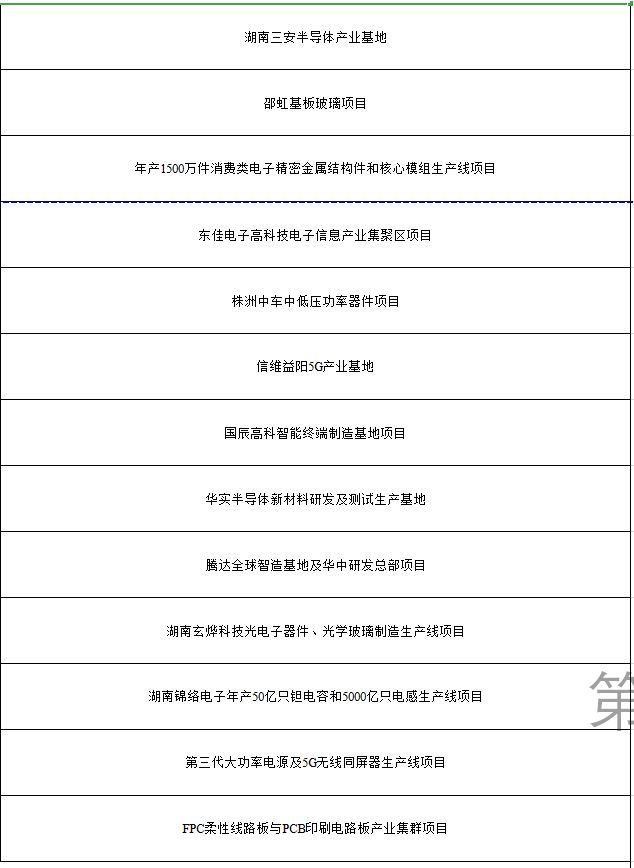 | 湖南三安半导体产业基地 |
|---|
| 邵虹基板玻璃项目 |
| 年产1500万件消费类电子精密金属结构件和核心模组生产线项目 |
| 东佳电子高科技电子信息产业集聚区项目 |
| 株洲中车中低压功率器件项目 |
| 信维益阳5G产业基地 |
| 国辰高科智能终端制造基地项目 |
| 华实半导体新材料研发及测试生产基地 |
| 腾达全球智造基地及华中研发总部项目 |
| 湖南玄烨科技光电子器件、光学玻璃制造生产线项目 |
| 湖南锦络电子年产50亿只钽电容和5000亿只电感生产线项目 |
| 第三代大功率电源及5G无线同屏器生产线项目 |
| FPC柔性线路板与PCB印刷电路板产业集群项目 |

第